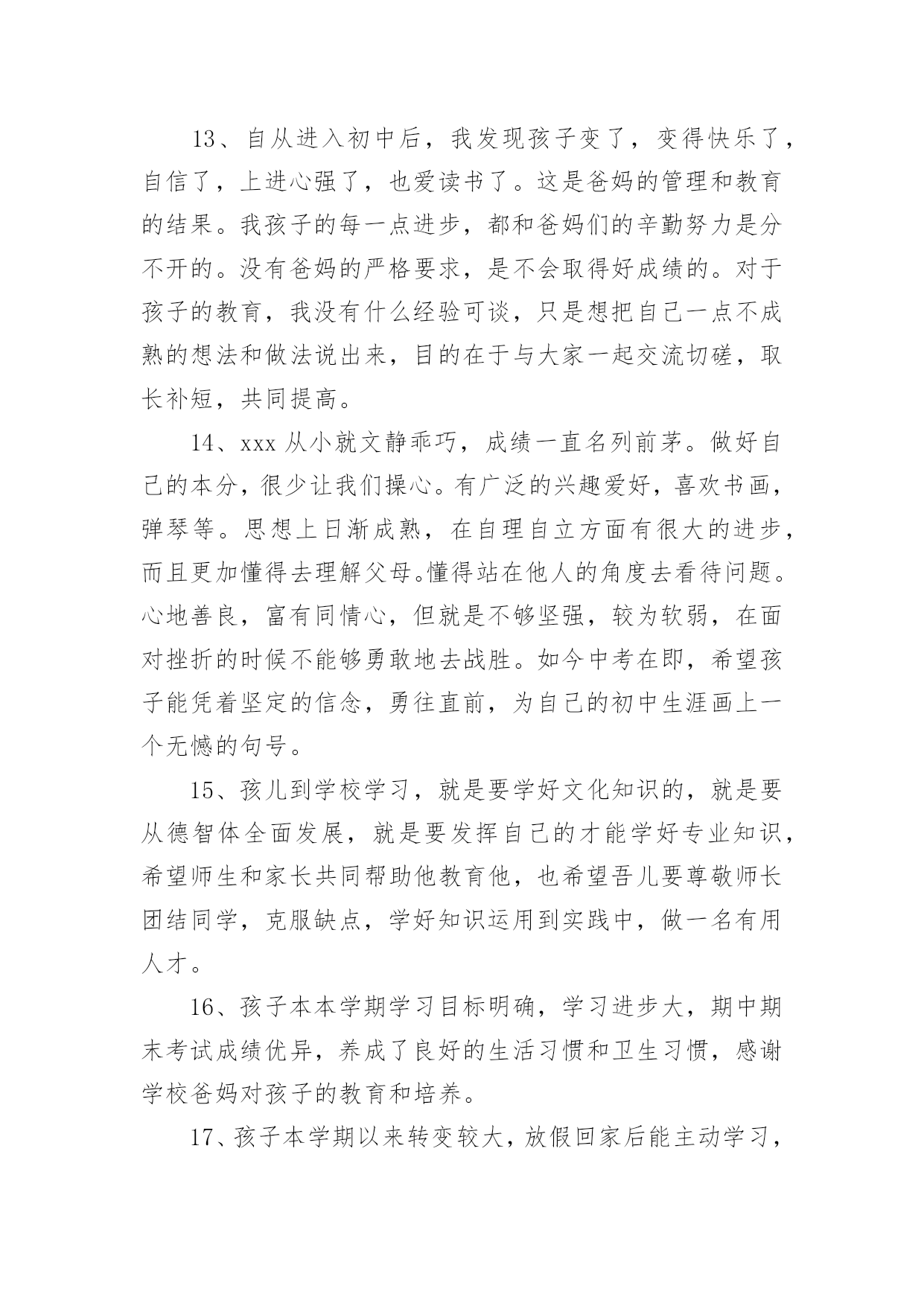 13、自从进入初中后，我发现孩子变了，变得快乐了，自信了，上进心强了，也爱读书了。这是爸妈的管理和教育的结果。我孩子的每一点进步，都和爸妈们的辛勤努力是分不开的。没有爸妈的严格要求，是不会取得好成绩的。对于孩子的教育，我没有什么经验可谈，只是想把自己一点不成熟的想法和做法说出来，目的在于与大家一起交流切磋，取长补短，共同提高。

14、xxx 从小就文静乖巧，成绩一直名列前茅。做好自己的本分，很少让我们操心。有广泛的兴趣爱好，喜欢书画，弹琴等。思想上日渐成熟，在自理自立方面有很大的进步，而且更加懂得去理解父母。懂得站在他人的角度去看待问题。心地善良，富有同情心，但就是不够坚强，较为软弱，在面对挫折的时候不能够勇敢地去战胜。如今中考在即，希望孩子能凭着坚定的信念，勇往直前，为自己的初中生涯画上一个无憾的句号。

15、孩儿到学校学习，就是要学好文化知识的，就是要从德智体全面发展，就是要发挥自己的才能学好专业知识，希望师生和家长共同帮助他教育他，也希望吾儿要尊敬师长团结同学，克服缺点，学好知识运用到实践中，做一名有用人才。

16、孩子本本学期学习目标明确，学习进步大，期中期末考试成绩优异，养成了良好的生活习惯和卫生习惯，感谢学校爸妈对孩子的教育和培养。

17、孩子本学期以来转变较大，放假回家后能主动学习，